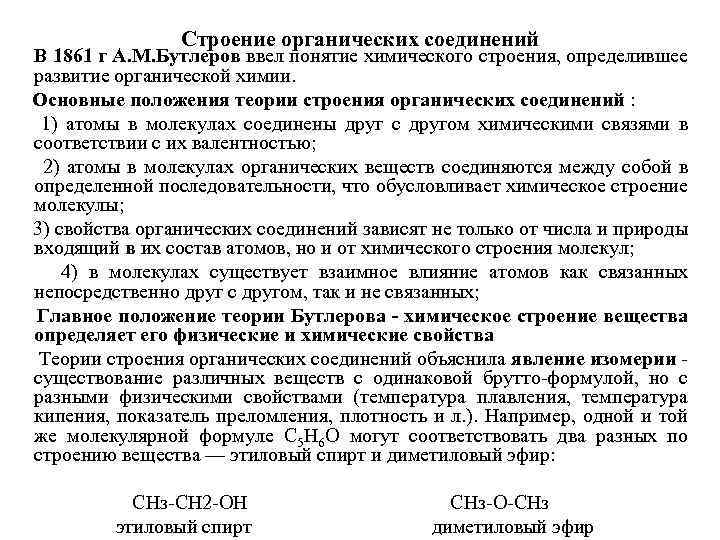 Строение органических соединений
В 1861 г А.М.Бутлеров ввел понятие химического строения, определившее развитие органической химии.

Основные положения теории строения органических соединений :

1) атомы в молекулах соединены друг с другом химическими связями в соответствии с их валентностью;

2) атомы в молекулах органических веществ соединяются между собой в определенной последовательности, что обусловливает химическое строение молекулы;

3) свойства органических соединений зависят не только от числа и природы входящий в их состав атомов, но и от химического строения молекул;

4) в молекулах существует взаимное влияние атомов как связанных непосредственно друг с другом, так и не связанных;

Главное положение теории Бутлерова - химическое строение вещества определяет его физические и химические свойства

Теории строения органических соединений объяснила явление изомерии - существование различных веществ с одинаковой брутто-формулой, но с разными физическими свойствами (температура плавления, температура кипения, показатель преломления, плотность и л.). Например, одной и той же молекулярной формуле $C_5H_6O$ могут соответствовать два разных по строению вещества — этиловый спирт и диметиловый эфир:

СНз-СН2-ОН
этиловый спирт

СНз-О-СНз
диметиловый эфир